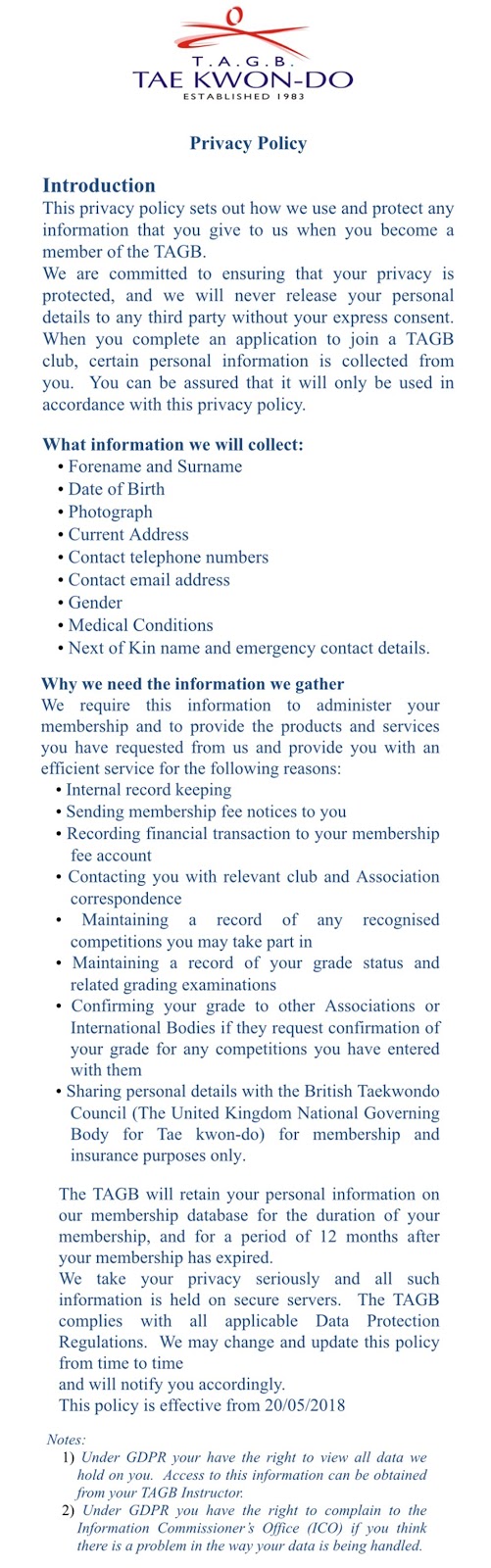 T.A.G.B.
TAE KWON-DO
ESTABLISHED 1983

Privacy Policy

Introduction
This privacy policy sets out how we use and protect any information that you give to us when you become a member of the TAGB.
We are committed to ensuring that your privacy is protected, and we will never release your personal details to any third party without your express consent. When you complete an application to join a TAGB club, certain personal information is collected from you. You can be assured that it will only be used in accordance with this privacy policy.

What information we will collect:
• Forename and Surname
• Date of Birth
• Photograph
• Current Address
• Contact telephone numbers
• Contact email address
• Gender
• Medical Conditions
• Next of Kin name and emergency contact details.

Why we need the information we gather
We require this information to administer your membership and to provide the products and services you have requested from us and provide you with an efficient service for the following reasons:
• Internal record keeping
• Sending membership fee notices to you
• Recording financial transaction to your membership fee account
• Contacting you with relevant club and Association correspondence
• Maintaining a record of any recognised competitions you may take part in
• Maintaining a record of your grade status and related grading examinations
• Confirming your grade to other Associations or International Bodies if they request confirmation of your grade for any competitions you have entered with them
• Sharing personal details with the British Taekwondo Council (The United Kingdom National Governing Body for Tae kwon-do) for membership and insurance purposes only.

The TAGB will retain your personal information on our membership database for the duration of your membership, and for a period of 12 months after your membership has expired.
We take your privacy seriously and all such information is held on secure servers. The TAGB complies with all applicable Data Protection Regulations. We may change and update this policy from time to time
and will notify you accordingly.
This policy is effective from 20/05/2018

Notes:
1) Under GDPR your have the right to view all data we hold on you. Access to this information can be obtained from your TAGB Instructor.
2) Under GDPR you have the right to complain to the Information Commissioner's Office (ICO) if you think there is a problem in the way your data is being handled.